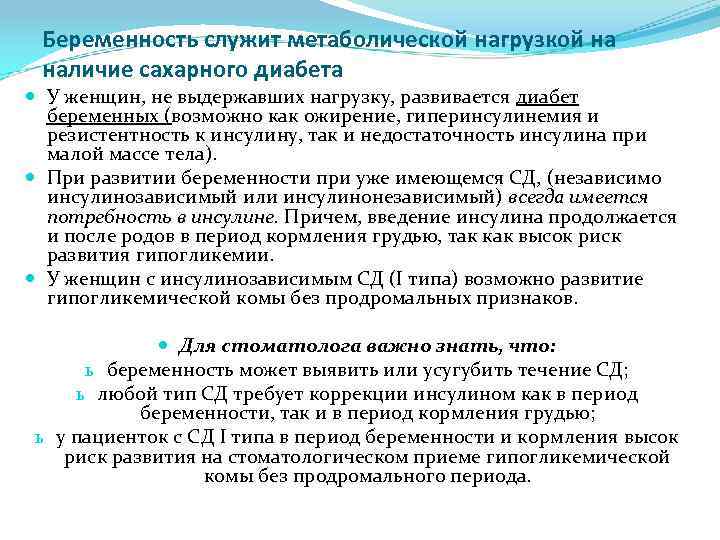 Беременность служит метаболической нагрузкой на наличие сахарного диабета

У женщин, не выдержавших нагрузку, развивается диабет беременных (возможно как ожирение, гиперинсулинемия и резистентность к инсулину, так и недостаточность инсулина при малой массе тела).

При развитии беременности при уже имеющемся СД, (независимо инсулинозависимый или инсулинонезависимый) всегда имеется потребность в инсулине. Причем, введение инсулина продолжается и после родов в период кормления грудью, так как высок риск развития гипогликемии.

У женщин с инсулинозависимым СД (I типа) возможно развитие гипогликемической комы без продромальных признаков.

Для стоматолога важно знать, что:

ь беременность может выявить или усугубить течение СД;

ь любой тип СД требует коррекции инсулином как в период беременности, так и в период кормления грудью;

ь у пациенток с СД I типа в период беременности и кормления высок риск развития на стоматологическом приеме гипогликемической комы без продромального периода.